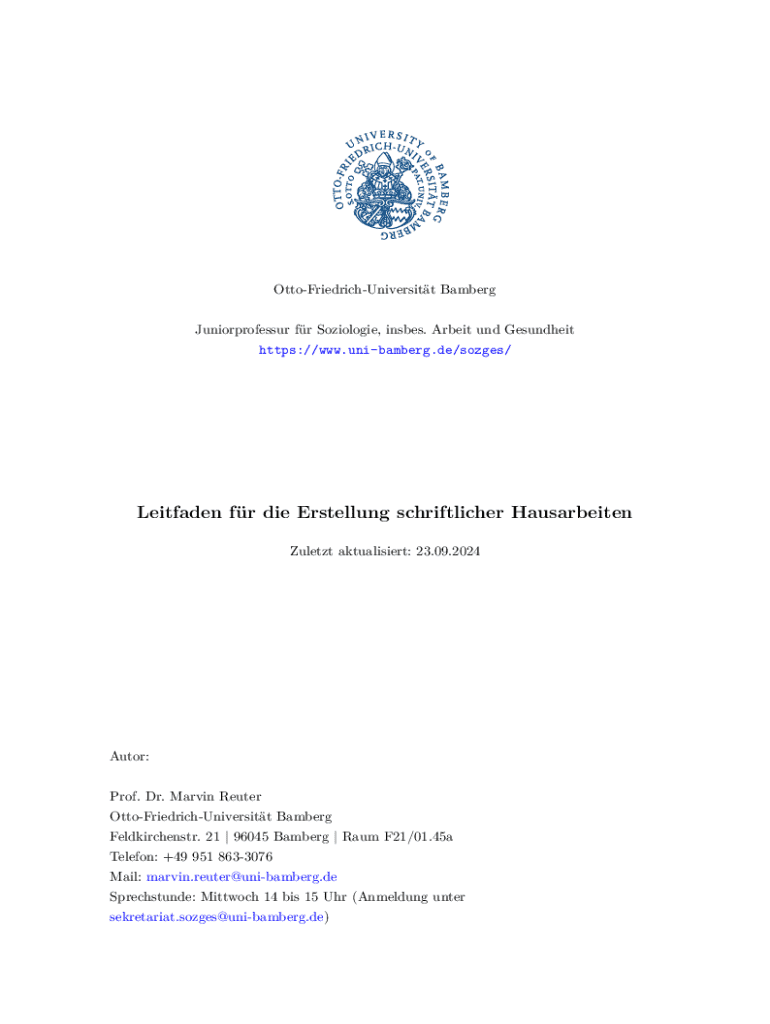 UNIVERSITY OF BAMBERG
OTTO-FRIEDRICH-UNIVERSITÄT BAMBERG

Otto-Friedrich-Universität Bamberg

Juniorprofessur für Soziologie, insbes. Arbeit und Gesundheit
https://www.uni-bamberg.de/sozges/

Leitfaden für die Erstellung schriftlicher Hausarbeiten

Zuletzt aktualisiert: 23.09.2024

Autor:

Prof. Dr. Marvin Reuter
Otto-Friedrich-Universität Bamberg
Feldkirchenstr. 21 | 96045 Bamberg | Raum F21/01.45a
Telefon: +49 951 863-3076
Mail: marvin.reuter@uni-bamberg.de
Sprechstunde: Mittwoch 14 bis 15 Uhr (Anmeldung unter sekretariat.sozges@uni-bamberg.de)